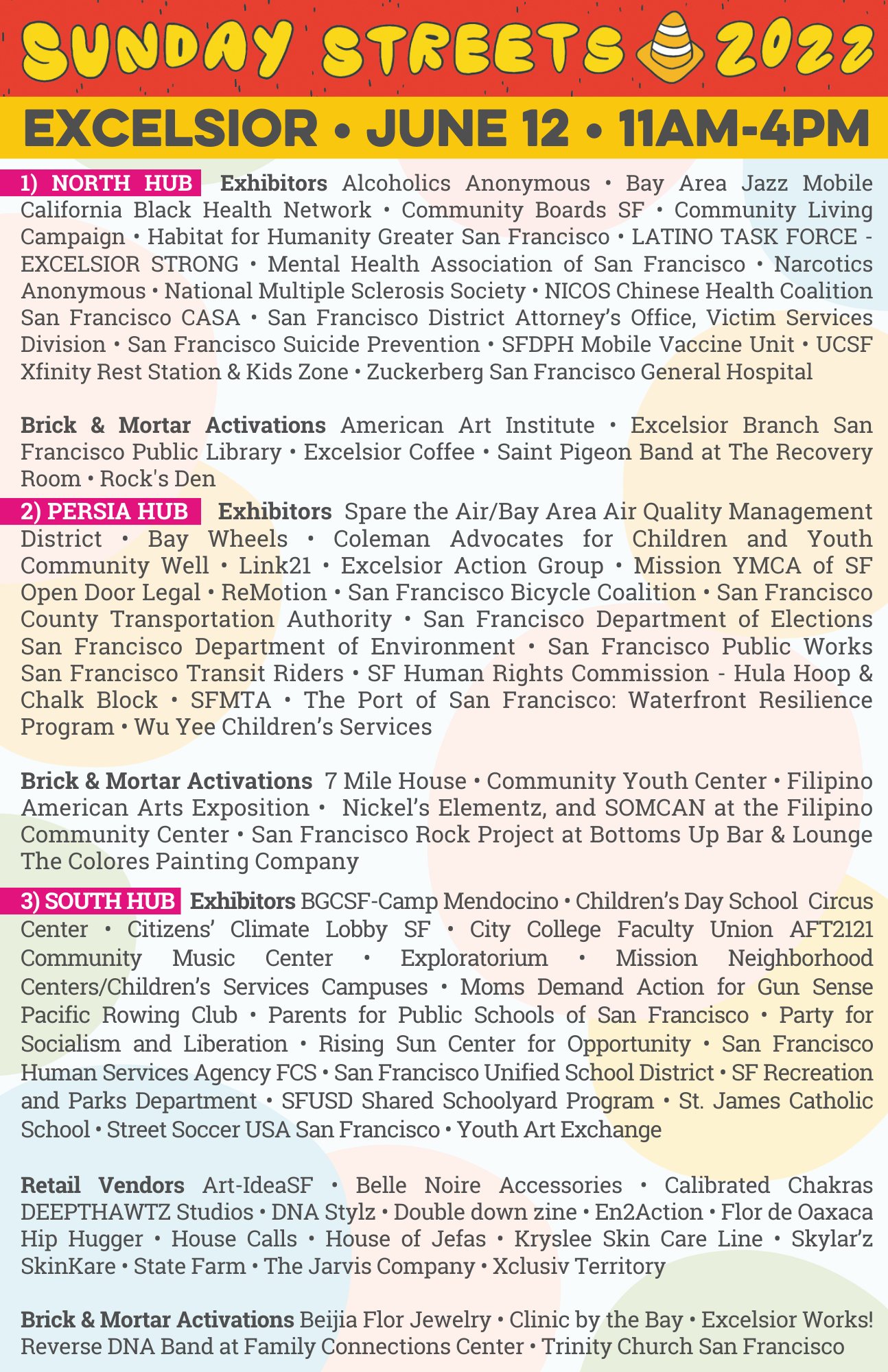 SUNDAY STREETS 2022

EXCELSIOR • JUNE 12 • 11AM-4PM

1) NORTH HUB Exhibitors Alcoholics Anonymous • Bay Area Jazz Mobile California Black Health Network • Community Boards SF • Community Living Campaign • Habitat for Humanity Greater San Francisco • LATINO TASK FORCE - EXCELSIOR STRONG • Mental Health Association of San Francisco • Narcotics Anonymous • National Multiple Sclerosis Society • NICOS Chinese Health Coalition San Francisco CASA • San Francisco District Attorney's Office, Victim Services Division • San Francisco Suicide Prevention • SFDPH Mobile Vaccine Unit • UCSF Xfinity Rest Station & Kids Zone • Zuckerberg San Francisco General Hospital

Brick & Mortar Activations American Art Institute • Excelsior Branch San Francisco Public Library • Excelsior Coffee • Saint Pigeon Band at The Recovery Room • Rock's Den

2) PERSIA HUB Exhibitors Spare the Air/Bay Area Air Quality Management District • Bay Wheels • Coleman Advocates for Children and Youth Community Well • Link21 • Excelsior Action Group • Mission YMCA of SF Open Door Legal • ReMotion • San Francisco Bicycle Coalition • San Francisco County Transportation Authority • San Francisco Department of Elections San Francisco Department of Environment • San Francisco Public Works San Francisco Transit Riders • SF Human Rights Commission - Hula Hoop & Chalk Block • SFMTA • The Port of San Francisco: Waterfront Resilience Program • Wu Yee Children's Services

Brick & Mortar Activations 7 Mile House • Community Youth Center • Filipino American Arts Exposition • Nickel's Elementz, and SOMCAN at the Filipino Community Center • San Francisco Rock Project at Bottoms Up Bar & Lounge The Colores Painting Company

3) SOUTH HUB Exhibitors BGCSF-Camp Mendocino • Children's Day School Circus Center • Citizens' Climate Lobby SF • City College Faculty Union AFT2121 Community Music Center • Exploratorium • Mission Neighborhood Centers/Children's Services Campuses • Moms Demand Action for Gun Sense Pacific Rowing Club • Parents for Public Schools of San Francisco • Party for Socialism and Liberation • Rising Sun Center for Opportunity • San Francisco Human Services Agency FCS • San Francisco Unified School District • SF Recreation and Parks Department • SFUSD Shared Schoolyard Program • St. James Catholic School • Street Soccer USA San Francisco • Youth Art Exchange

Retail Vendors Art-IdeaSF • Belle Noire Accessories • Calibrated Chakras DEEPTHAWTZ Studios • DNA Stylz • Double down zine • En2Action • Flor de Oaxaca Hip Hugger • House Calls • House of Jefas • Kryslee Skin Care Line • Skylar'z SkinKare • State Farm • The Jarvis Company • Xclusiv Territory

Brick & Mortar Activations Beijia Flor Jewelry • Clinic by the Bay • Excelsior Works! Reverse DNA Band at Family Connections Center • Trinity Church San Francisco